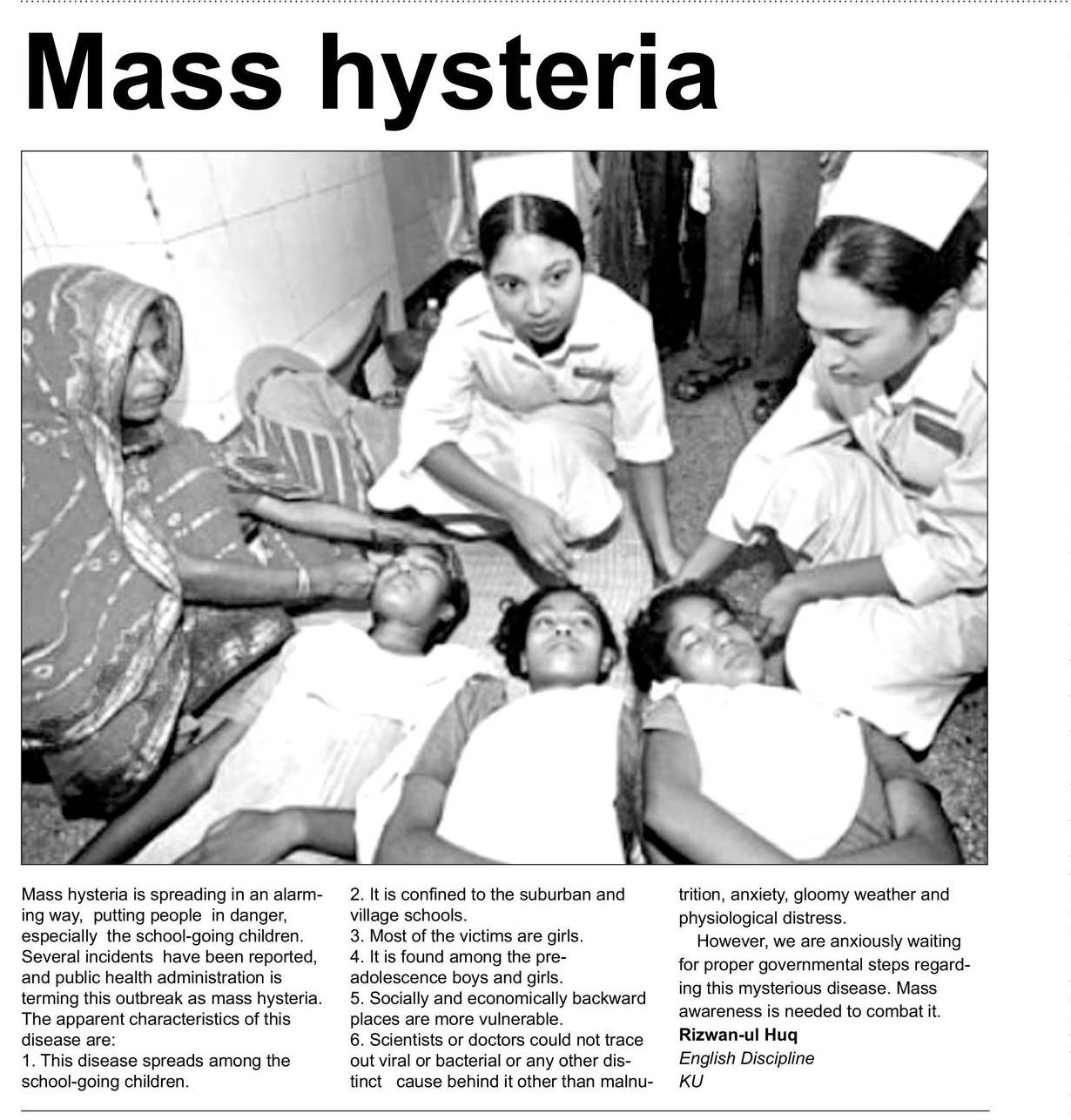 Mass hysteria

Mass hysteria is spreading in an alarming way, putting people in danger, especially the school-going children. Several incidents have been reported, and public health administration is terming this outbreak as mass hysteria. The apparent characteristics of this disease are:
1. This disease spreads among the school-going children.
2. It is confined to the suburban and village schools.
3. Most of the victims are girls.
4. It is found among the pre-adolescence boys and girls.
5. Socially and economically backward places are more vulnerable.
6. Scientists or doctors could not trace out viral or bacterial or any other distinct cause behind it other than malnutrition, anxiety, gloomy weather and physiological distress.

However, we are anxiously waiting for proper governmental steps regarding this mysterious disease. Mass awareness is needed to combat it.
Rizwan-ul Huq
English Discipline
KU